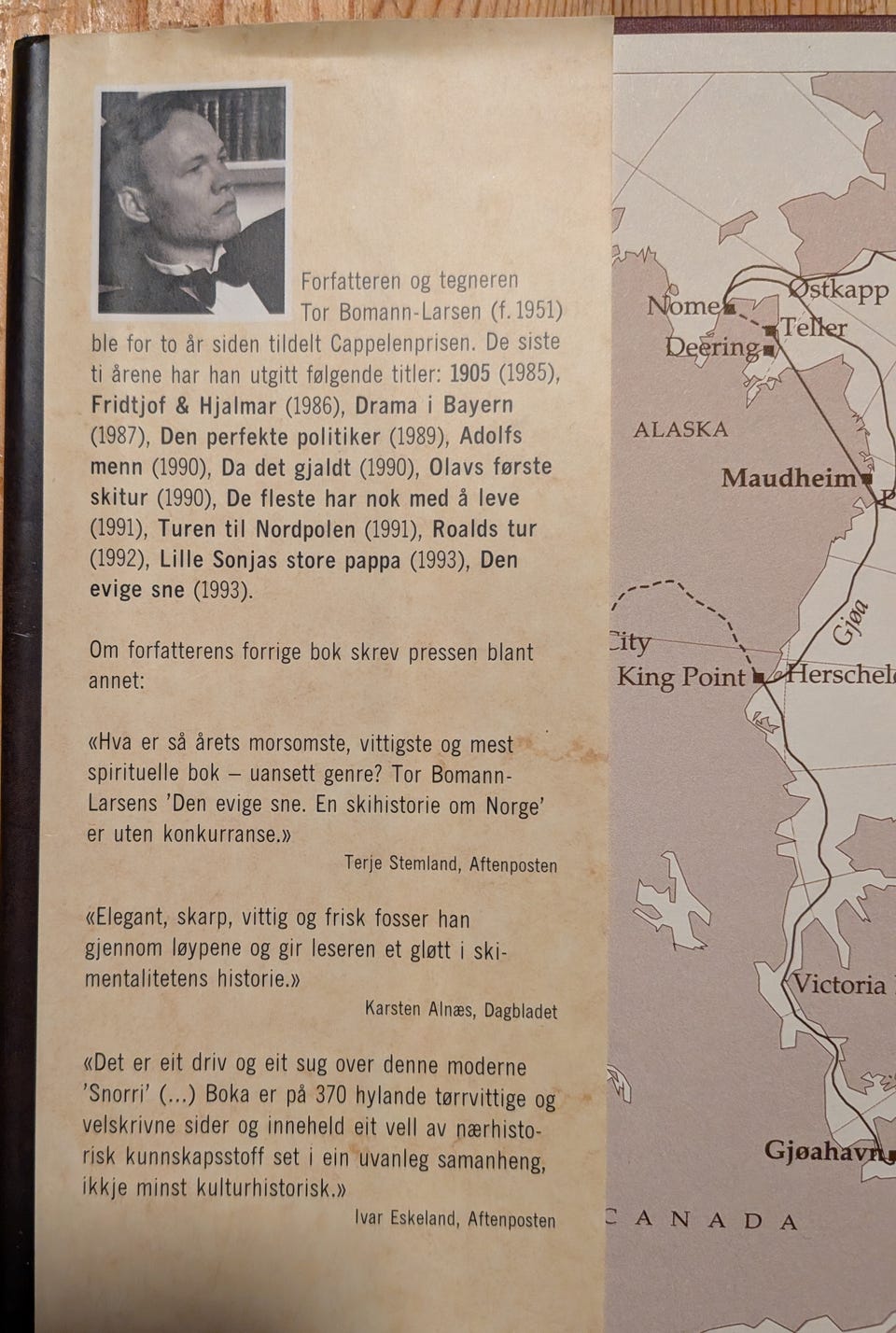 Forfatteren og tegneren Tor Bomann-Larsen (f. 1951) ble for to år siden tildelt Cappelenprisen. De siste ti årene har han utgitt følgende titler: 1905 (1985), Fridtjof & Hjalmar (1986), Drama i Bayern (1987), Den perfekte politiker (1989), Adolfs menn (1990), Da det gjaldt (1990), Olavs første skitur (1990), De fleste har nok med å leve (1991), Turen til Nordpolen (1991), Roalds tur (1992), Lille Sonjas store pappa (1993), Den evige sne (1993).

Om forfatterens forrige bok skrev pressen blant annet:

«Hva er så årets morsomste, vittigste og mest spirituelle bok – uansett genre? Tor Bomann-Larsens 'Den evige sne. En skihistorie om Norge' er uten konkurranse.»

Terje Stemland, Aftenposten

«Elegant, skarp, vittig og frisk fosser han gjennom løypene og gir leseren et gløtt i skimentalitetens historie.»

Karsten Alnæs, Dagbladet

«Det er eit driv og eit sug over denne moderne 'Snorri' (...) Boka er på 370 hylande tørrvittige og velskrivne sider og inneheld eit vell av nærhistorisk kunnskapsstoff set i ein uvanleg samanheng, ikkje minst kulturhistorisk.»

Ivar Eskeland, Aftenposten

Nome
Østkapp
Teller
Deering
ALASKA
Maudheim
Gjøa
City
King Point
Herschel
Victoria
Gjøahavn
CANADA